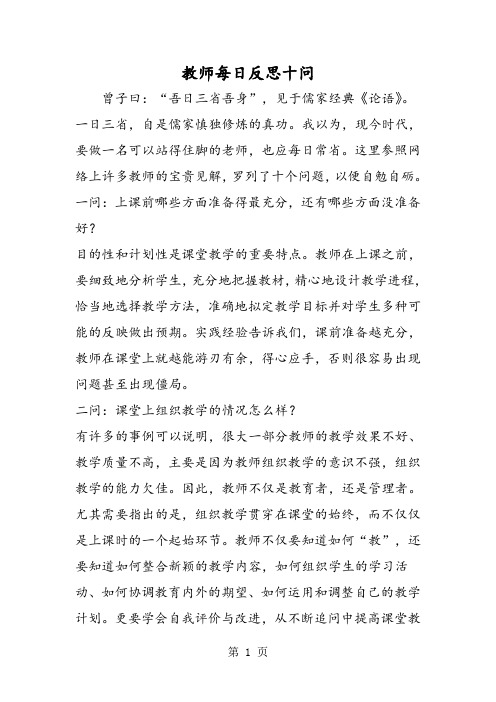 教师每日反思十问

曾子曰：“吾日三省吾身”，见于儒家经典《论语》。一日三省，自是儒家慎独修炼的真功。我以为，现今时代，要做一名可以站得住脚的老师，也应每日常省。这里参照网络上许多教师的宝贵见解，罗列了十个问题，以便自勉自砺。

一问：上课前哪些方面准备得最充分，还有哪些方面没准备好？

目的性和计划性是课堂教学的重要特点。教师在上课之前，要细致地分析学生，充分地把握教材，精心地设计教学进程，恰当地选择教学方法，准确地拟定教学目标并对学生多种可能的反映做出预期。实践经验告诉我们，课前准备越充分，教师在课堂上就越能游刃有余，得心应手，否则很容易出现问题甚至出现僵局。

二问：课堂上组织教学的情况怎么样？

有许多的事例可以说明，很大一部分教师的教学效果不好、教学质量不高，主要是因为教师组织教学的意识不强，组织教学的能力欠佳。因此，教师不仅是教育者，还是管理者。尤其需要指出的是，组织教学贯穿在课堂的始终，而不仅仅是上课时的一个起始环节。教师不仅要知道如何“教”，还要知道如何整合新颖的教学内容，如何组织学生的学习活动、如何协调教育内外的期望、如何运用和调整自己的教学计划。更要学会自我评价与改进，从不断追问中提高课堂教

第 1 页